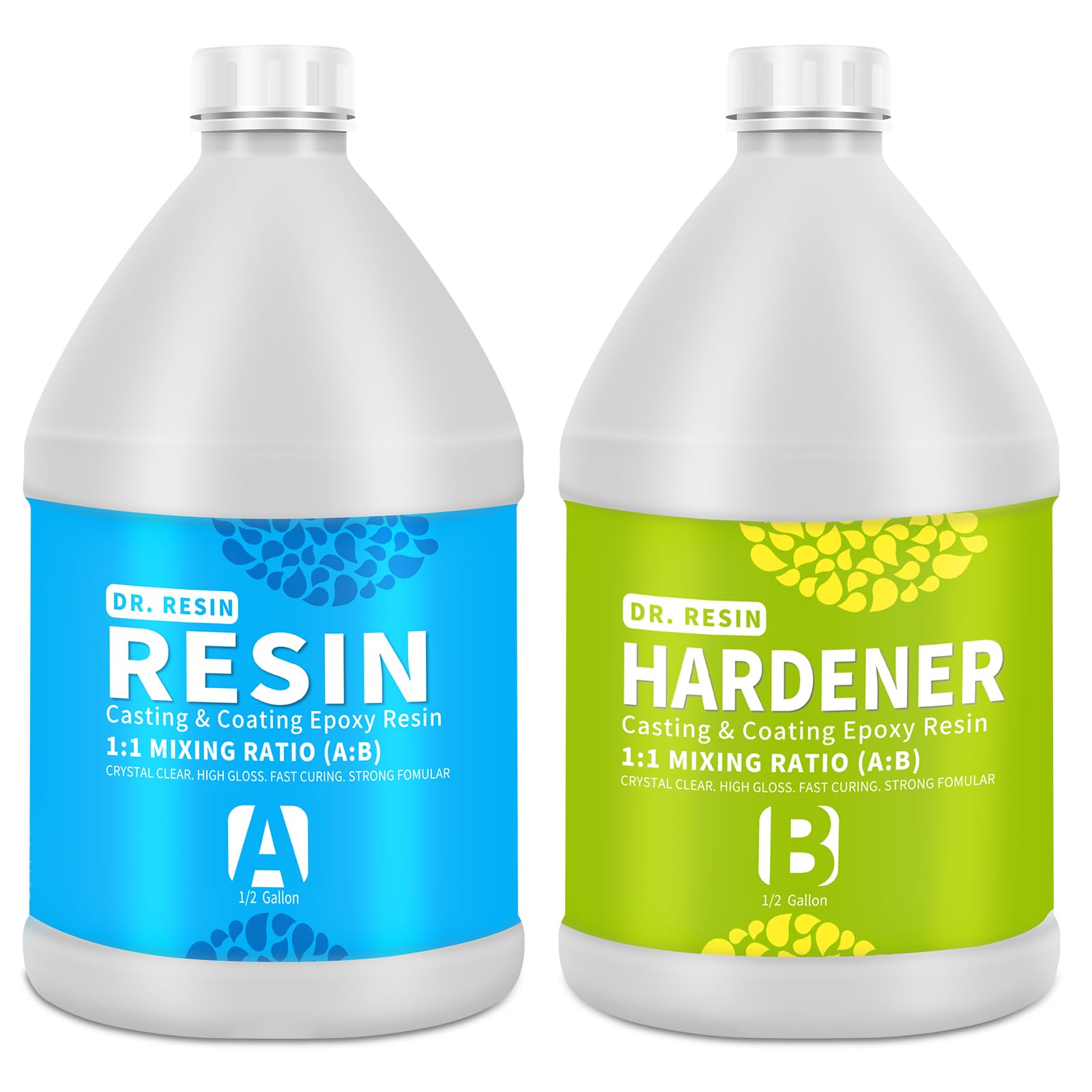 DR. RESIN
RESIN
Casting & Coating Epoxy Resin
1:1 MIXING RATIO (A:B)
CRYSTAL CLEAR. HIGH GLOSS. FAST CURING. STRONG FOMULAR
A
1/2 Gallon

DR. RESIN
HARDENER
Casting & Coating Epoxy Resin
1:1 MIXING RATIO (A:B)
CRYSTAL CLEAR. HIGH GLOSS. FAST CURING. STRONG FOMULAR
B
1/2 Gallon